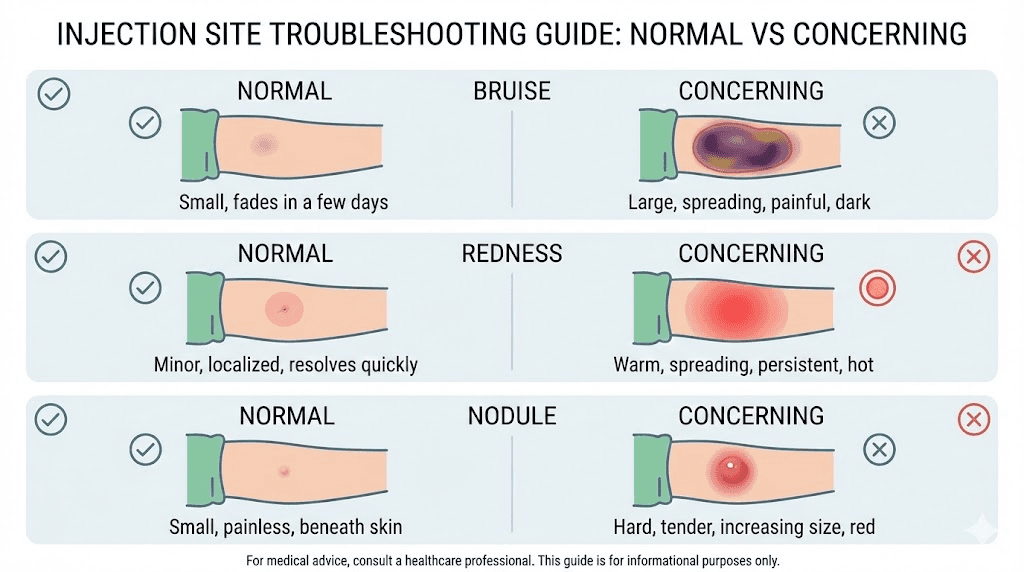 INJECTION SITE TROUBLESHOOTING GUIDE: NORMAL VS CONCERNING

NORMAL

BRUISE

CONCERNING

Small, fades in a few days

Large, spreading, painful, dark

NORMAL

REDNESS

CONCERNING

Minor, localized, resolves quickly

Warm, spreading, persistent, hot

NORMAL

NODULE

CONCERNING

Small, painless, beneath skin

Hard, tender, increasing size, red

For medical advice, consult a healthcare professional. This guide is for informational purposes only.